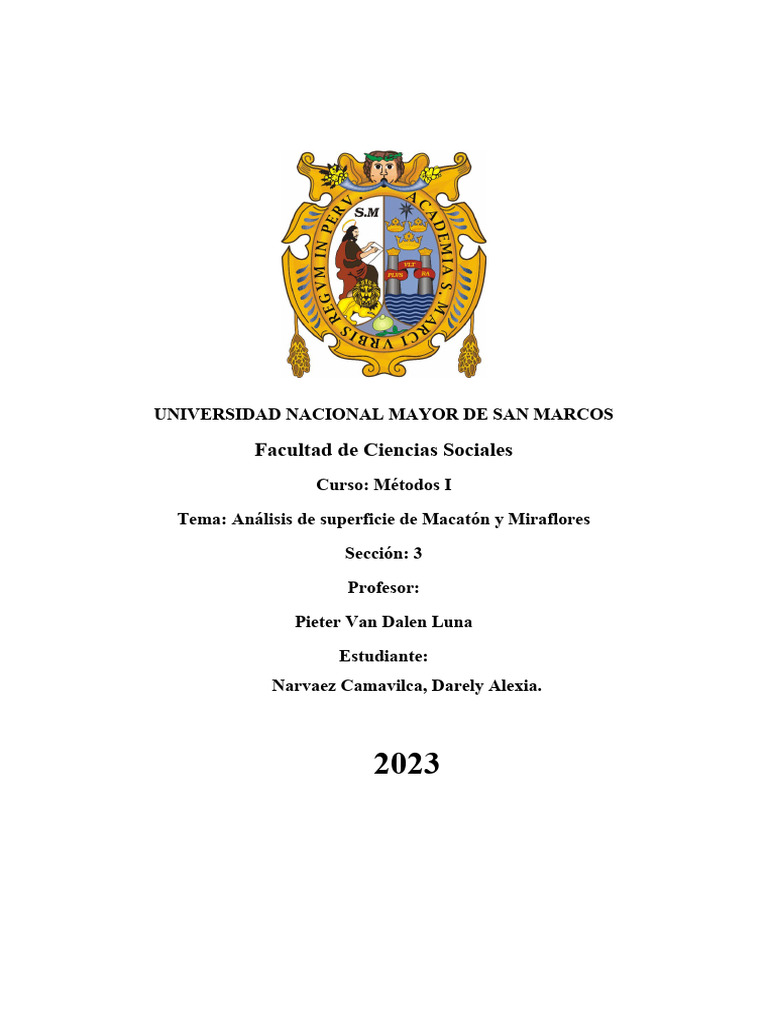 ACADEMIA S. MARCI VRBIS REGVM IN PERV.
S.M
PLVS VLT RA

UNIVERSIDAD NACIONAL MAYOR DE SAN MARCOS

Facultad de Ciencias Sociales

Curso: Métodos I

Tema: Análisis de superficie de Macatón y Miraflores

Sección: 3

Profesor:

Pieter Van Dalen Luna

Estudiante:

Narvaez Camavilca, Darely Alexia.

2023